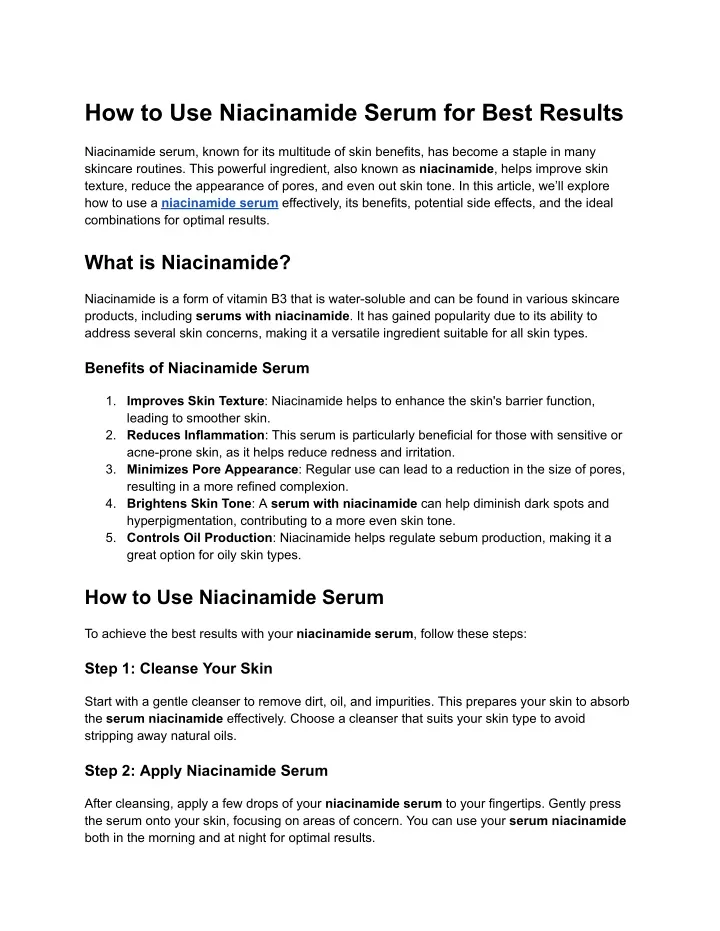 How to Use Niacinamide Serum for Best Results

Niacinamide serum, known for its multitude of skin benefits, has become a staple in many skincare routines. This powerful ingredient, also known as niacinamide, helps improve skin texture, reduce the appearance of pores, and even out skin tone. In this article, we'll explore how to use a niacinamide serum effectively, its benefits, potential side effects, and the ideal combinations for optimal results.

What is Niacinamide?

Niacinamide is a form of vitamin B3 that is water-soluble and can be found in various skincare products, including serums with niacinamide. It has gained popularity due to its ability to address several skin concerns, making it a versatile ingredient suitable for all skin types.

Benefits of Niacinamide Serum

1. Improves Skin Texture: Niacinamide helps to enhance the skin's barrier function, leading to smoother skin.
2. Reduces Inflammation: This serum is particularly beneficial for those with sensitive or acne-prone skin, as it helps reduce redness and irritation.
3. Minimizes Pore Appearance: Regular use can lead to a reduction in the size of pores, resulting in a more refined complexion.
4. Brightens Skin Tone: A serum with niacinamide can help diminish dark spots and hyperpigmentation, contributing to a more even skin tone.
5. Controls Oil Production: Niacinamide helps regulate sebum production, making it a great option for oily skin types.

How to Use Niacinamide Serum

To achieve the best results with your niacinamide serum, follow these steps:

Step 1: Cleanse Your Skin

Start with a gentle cleanser to remove dirt, oil, and impurities. This prepares your skin to absorb the serum niacinamide effectively. Choose a cleanser that suits your skin type to avoid stripping away natural oils.

Step 2: Apply Niacinamide Serum

After cleansing, apply a few drops of your niacinamide serum to your fingertips. Gently press the serum onto your skin, focusing on areas of concern. You can use your serum niacinamide both in the morning and at night for optimal results.